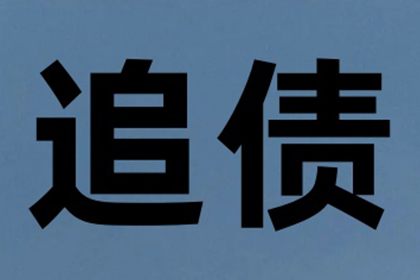 追债